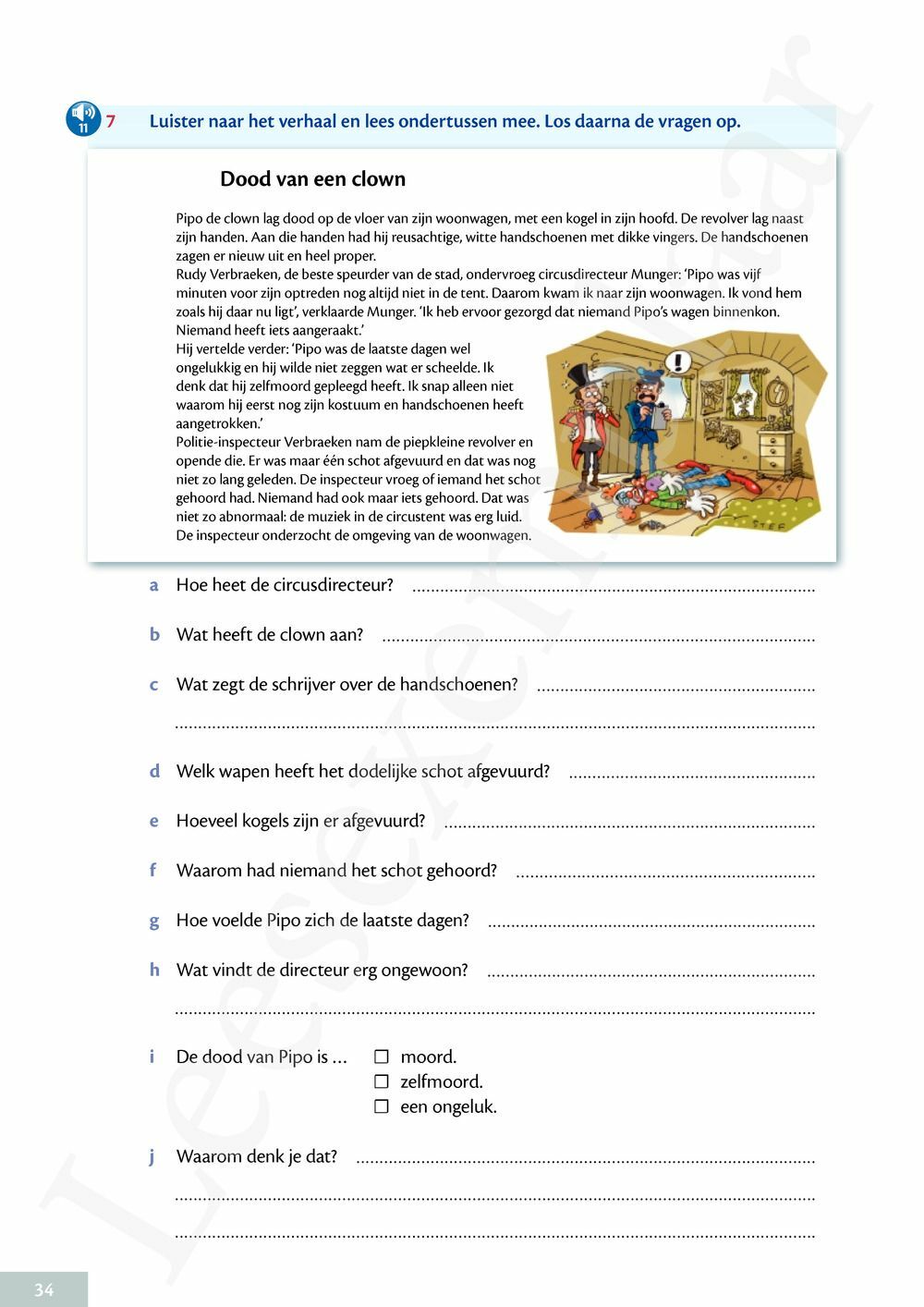 11 7 Luister naar het verhaal en lees ondertussen mee. Los daarna de vragen op.

Dood van een clown

Pipo de clown lag dood op de vloer van zijn woonwagen, met een kogel in zijn hoofd. De revolver lag naast zijn handen. Aan die handen had hij reusachtige, witte handschoenen met dikke vingers. De handschoenen zagen er nieuw uit en heel proper.
Rudy Verbraeken, de beste speurder van de stad, ondervroeg circusdirecteur Munger: 'Pipo was vijf minuten voor zijn optreden nog altijd niet in de tent. Daarom kwam ik naar zijn woonwagen. Ik vond hem zoals hij daar nu ligt', verklaarde Munger. 'Ik heb ervoor gezorgd dat niemand Pipo's wagen binnenkon. Niemand heeft iets aangeraakt.'
Hij vertelde verder: 'Pipo was de laatste dagen wel ongelukkig en hij wilde niet zeggen wat er scheelde. Ik denk dat hij zelfmoord gepleegd heeft. Ik snap alleen niet waarom hij eerst nog zijn kostuum en handschoenen heeft aangetrokken.'
Politie-inspecteur Verbraeken nam de piepkleine revolver en opende die. Er was maar één schot afgevuurd en dat was nog niet zo lang geleden. De inspecteur vroeg of iemand het schot gehoord had. Niemand had ook maar iets gehoord. Dat was niet zo abnormaal: de muziek in de circustent was erg luid.
De inspecteur onderzocht de omgeving van de woonwagen.

STEF

a Hoe heet de circusdirecteur? ..........

b Wat heeft de clown aan? ..........

c Wat zegt de schrijver over de handschoenen? ..........
..........

d Welk wapen heeft het dodelijke schot afgevuurd? ..........

e Hoeveel kogels zijn er afgevuurd? ..........

f Waarom had niemand het schot gehoord? ..........

g Hoe voelde Pipo zich de laatste dagen? ..........

h Wat vindt de directeur erg ongewoon? ..........
..........

i De dood van Pipo is ... ☐ moord.
☐ zelfmoord.
☐ een ongeluk.

j Waarom denk je dat? ..........
..........
..........

34

Leesexemplaar